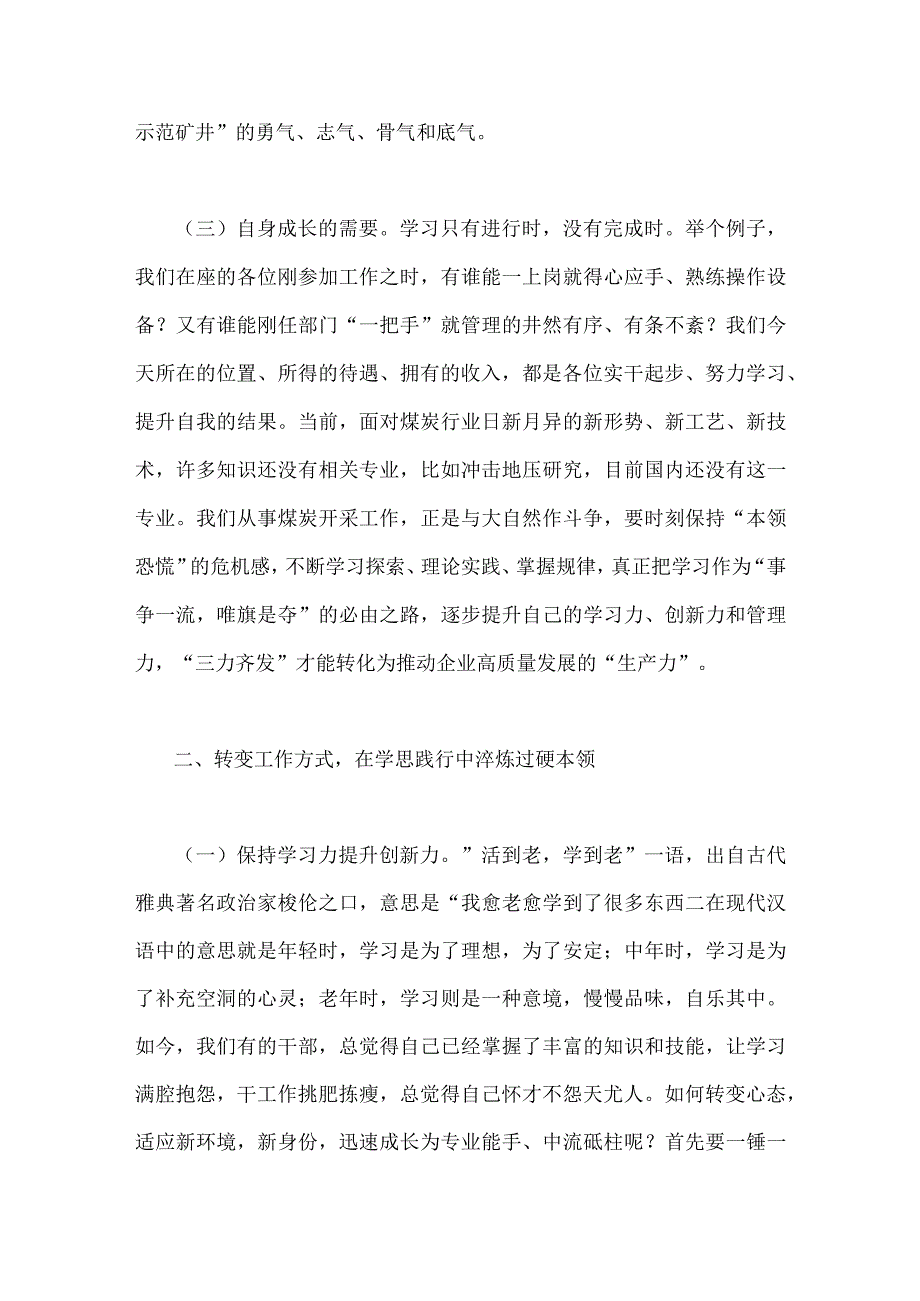 示范矿井”的勇气、志气、骨气和底气。

（三）自身成长的需要。学习只有进行时，没有完成时。举个例子，我们在座的各位刚参加工作之时，有谁能一上岗就得心应手、熟练操作设备？又有谁能刚任部门“一把手”就管理的井然有序、有条不紊？我们今天所在的位置、所得的待遇、拥有的收入，都是各位实干起步、努力学习、提升自我的结果。当前，面对煤炭行业日新月异的新形势、新工艺、新技术，许多知识还没有相关专业，比如冲击地压研究，目前国内还没有这一专业。我们从事煤炭开采工作，正是与大自然作斗争，要时刻保持“本领恐慌”的危机感，不断学习探索、理论实践、掌握规律，真正把学习作为“事争一流，唯旗是夺”的必由之路，逐步提升自己的学习力、创新力和管理力，“三力齐发”才能转化为推动企业高质量发展的“生产力”。

二、转变工作方式，在学思践行中淬炼过硬本领

（一）保持学习力提升创新力。”活到老，学到老”一语，出自古代雅典著名政治家梭伦之口，意思是“我愈老愈学到了很多东西二在现代汉语中的意思就是年轻时，学习是为了理想，为了安定；中年时，学习是为了补充空洞的心灵；老年时，学习则是一种意境，慢慢品味，自乐其中。如今，我们有的干部，总觉得自己已经掌握了丰富的知识和技能，让学习满腔抱怨，干工作挑肥拣瘦，总觉得自己怀才不怨天尤人。如何转变心态，适应新环境，新身份，迅速成长为专业能手、中流砥柱呢？首先要一锤一